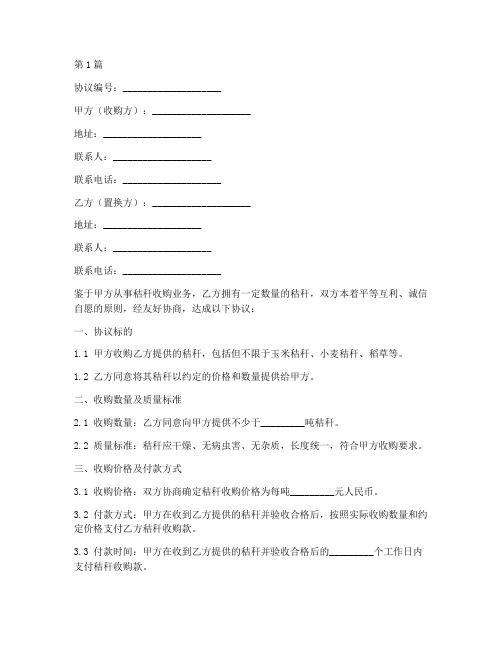 第1篇

协议编号：____________________

甲方（收购方）：____________________

地址：____________________

联系人：____________________

联系电话：____________________

乙方（置换方）：____________________

地址：____________________

联系人：____________________

联系电话：____________________

鉴于甲方从事秸秆收购业务，乙方拥有一定数量的秸秆，双方本着平等互利、诚信自愿的原则，经友好协商，达成以下协议：

一、协议标的

1.1 甲方收购乙方提供的秸秆，包括但不限于玉米秸秆、小麦秸秆、稻草等。

1.2 乙方同意将其秸秆以约定的价格和数量提供给甲方。

二、收购数量及质量标准

2.1 收购数量：乙方同意向甲方提供不少于_________吨秸秆。

2.2 质量标准：秸秆应干燥、无病虫害、无杂质，长度统一，符合甲方收购要求。

三、收购价格及付款方式

3.1 收购价格：双方协商确定秸秆收购价格为每吨_________元人民币。

3.2 付款方式：甲方在收到乙方提供的秸秆并验收合格后，按照实际收购数量和约定价格支付乙方秸秆收购款。

3.3 付款时间：甲方在收到乙方提供的秸秆并验收合格后的_________个工作日内支付秸秆收购款。